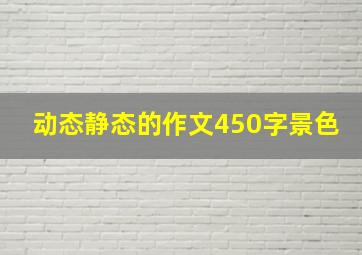 动态静态的作文450字景色